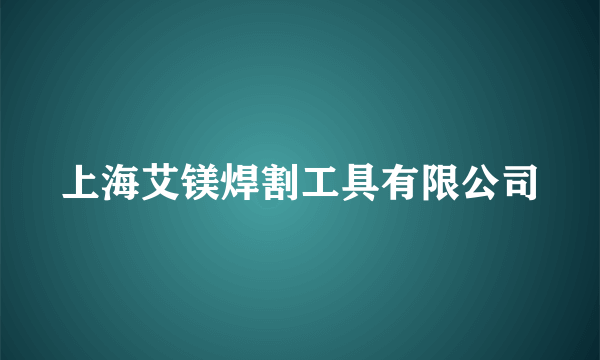 上海艾镁焊割工具有限公司